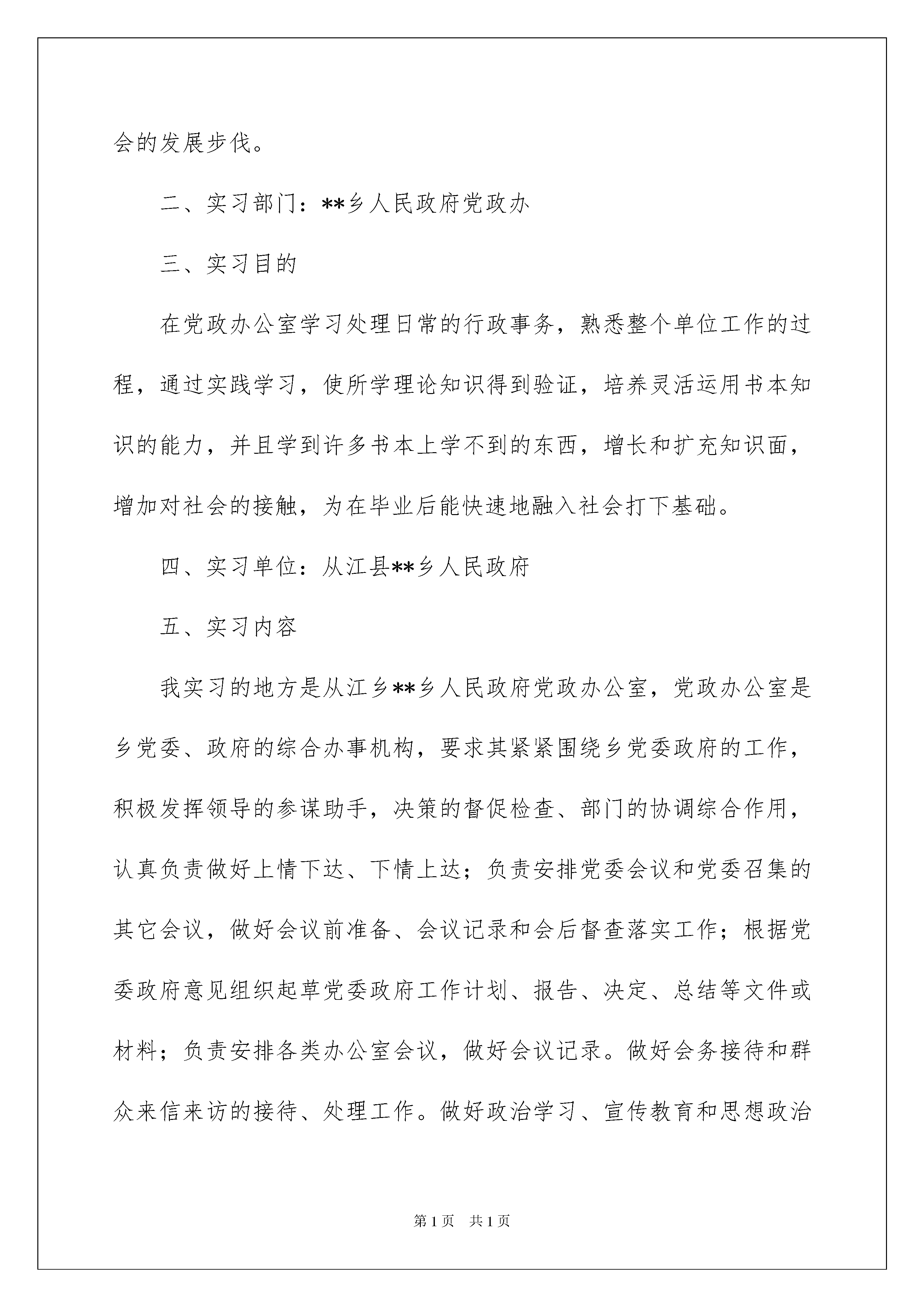 会的发展步伐。

二、实习部门：**乡人民政府党政办

三、实习目的

在党政办公室学习处理日常的行政事务，熟悉整个单位工作的过程，通过实践学习，使所学理论知识得到验证，培养灵活运用书本知识的能力，并且学到许多书本上学不到的东西，增长和扩充知识面，增加对社会的接触，为在毕业后能快速地融入社会打下基础。

四、实习单位：从江县**乡人民政府

五、实习内容

我实习的地方是从江乡**乡人民政府党政办公室，党政办公室是乡党委、政府的综合办事机构，要求其紧紧围绕乡党委政府的工作，积极发挥领导的参谋助手，决策的督促检查、部门的协调综合作用，认真负责做好上情下达、下情上达；负责安排党委会议和党委召集的其它会议，做好会议前准备、会议记录和会后督查落实工作；根据党委政府意见组织起草党委政府工作计划、报告、决定、总结等文件或材料；负责安排各类办公室会议，做好会议记录。做好会务接待和群众来信来访的接待、处理工作。做好政治学习、宣传教育和思想政治

第1页　共1页